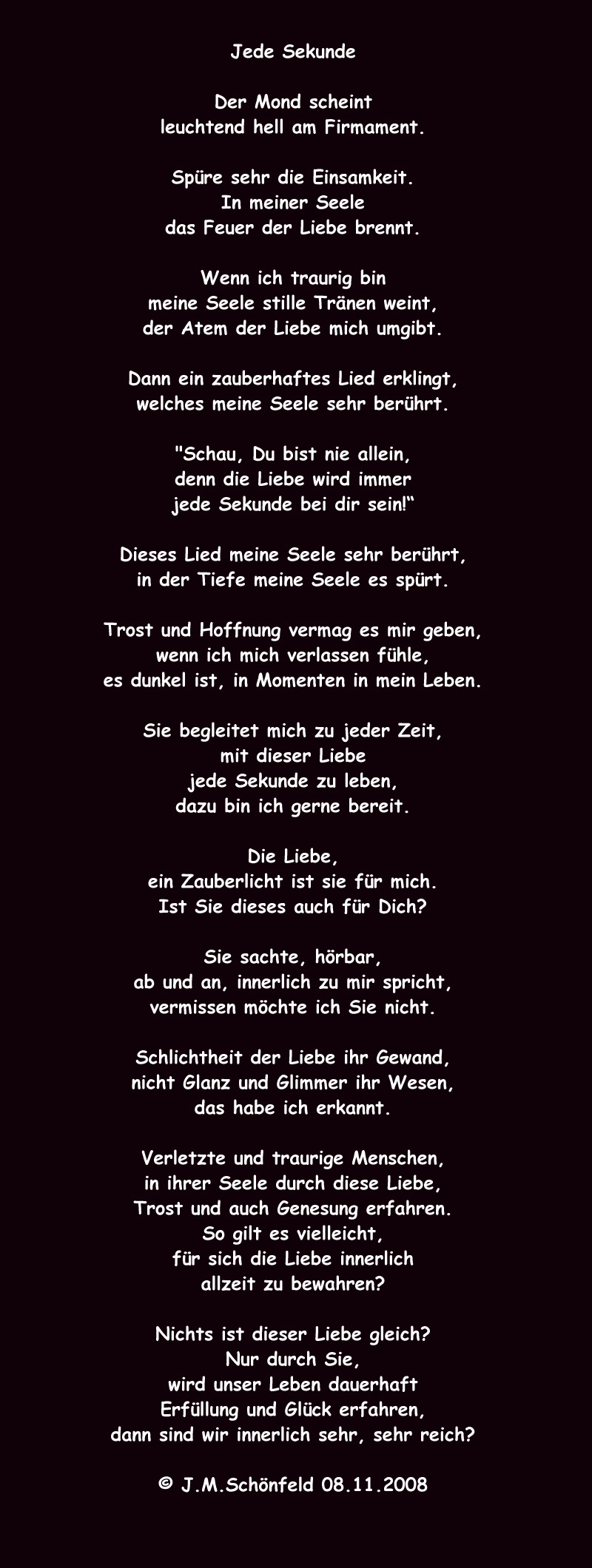 Jede Sekunde

Der Mond scheint
leuchtend hell am Firmament.

Spüre sehr die Einsamkeit.
In meiner Seele
das Feuer der Liebe brennt.

Wenn ich traurig bin
meine Seele stille Tränen weint,
der Atem der Liebe mich umgibt.

Dann ein zauberhaftes Lied erklingt,
welches meine Seele sehr berührt.

"Schau, Du bist nie allein,
denn die Liebe wird immer
jede Sekunde bei dir sein!"

Dieses Lied meine Seele sehr berührt,
in der Tiefe meine Seele es spürt.

Trost und Hoffnung vermag es mir geben,
wenn ich mich verlassen fühle,
es dunkel ist, in Momenten in mein Leben.

Sie begleitet mich zu jeder Zeit,
mit dieser Liebe
jede Sekunde zu leben,
dazu bin ich gerne bereit.

Die Liebe,
ein Zauberlicht ist sie für mich.
Ist Sie dieses auch für Dich?

Sie sachte, hörbar,
ab und an, innerlich zu mir spricht,
vermissen möchte ich Sie nicht.

Schlichtheit der Liebe ihr Gewand,
nicht Glanz und Glimmer ihr Wesen,
das habe ich erkannt.

Verletzte und traurige Menschen,
in ihrer Seele durch diese Liebe,
Trost und auch Genesung erfahren.
So gilt es vielleicht,
für sich die Liebe innerlich
allzeit zu bewahren?

Nichts ist dieser Liebe gleich?
Nur durch Sie,
wird unser Leben dauerhaft
Erfüllung und Glück erfahren,
dann sind wir innerlich sehr, sehr reich?

© J.M.Schönfeld 08.11.2008